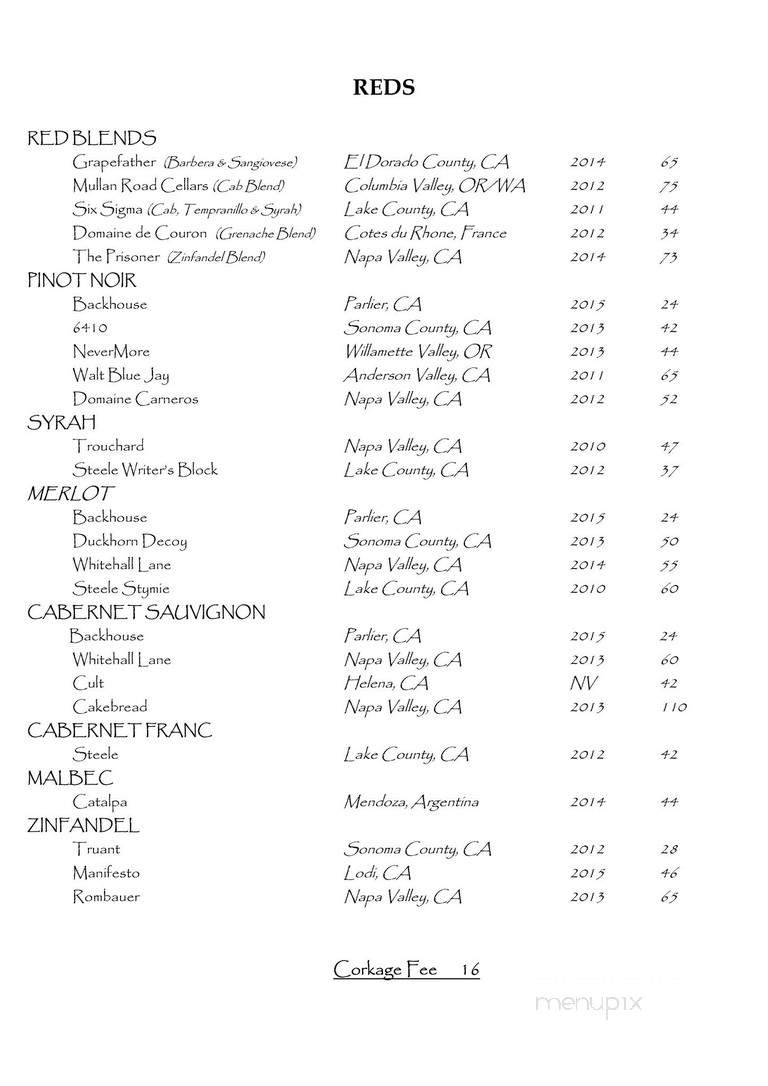 REDS

RED BLENDS

| | | | |
|---|---|---|---|
| Grapefather (Barbera & Sangiovese) | El Dorado County, CA | 2014 | 65 |
| Mullan Road Cellars (Cab Blend) | Columbia Valley, OR/WA | 2012 | 75 |
| Six Sigma (Cab, Tempranillo & Syrah) | Lake County, CA | 2011 | 44 |
| Domaine de Couron (Grenache Blend) | Cotes du Rhone, France | 2012 | 34 |
| The Prisoner (Zinfandel Blend) | Napa Valley, CA | 2014 | 73 |

PINOT NOIR

| | | | |
|---|---|---|---|
| Backhouse | Parlier, CA | 2015 | 24 |
| 6410 | Sonoma County, CA | 2013 | 42 |
| NeverMore | Willamette Valley, OR | 2013 | 44 |
| Walt Blue Jay | Anderson Valley, CA | 2011 | 65 |
| Domaine Carneros | Napa Valley, CA | 2012 | 52 |

SYRAH

| | | | |
|---|---|---|---|
| Trouchard | Napa Valley, CA | 2010 | 47 |
| Steele Writer's Block | Lake County, CA | 2012 | 37 |

MERLOT

| | | | |
|---|---|---|---|
| Backhouse | Parlier, CA | 2015 | 24 |
| Duckhorn Decoy | Sonoma County, CA | 2013 | 50 |
| Whitehall Lane | Napa Valley, CA | 2014 | 55 |
| Steele Stymie | Lake County, CA | 2010 | 60 |

CABERNET SAUVIGNON

| | | | |
|---|---|---|---|
| Backhouse | Parlier, CA | 2015 | 24 |
| Whitehall Lane | Napa Valley, CA | 2013 | 60 |
| Cult | Helena, CA | NV | 42 |
| Cakebread | Napa Valley, CA | 2013 | 110 |

CABERNET FRANC

| | | | |
|---|---|---|---|
| Steele | Lake County, CA | 2012 | 42 |

MALBEC

| | | | |
|---|---|---|---|
| Catalpa | Mendoza, Argentina | 2014 | 44 |

ZINFANDEL

| | | | |
|---|---|---|---|
| Truant | Sonoma County, CA | 2012 | 28 |
| Manifesto | Lodi, CA | 2015 | 46 |
| Rombauer | Napa Valley, CA | 2013 | 65 |

Corkage Fee 16

menupix